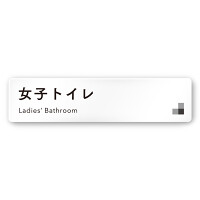 女子トイレ
Ladies' Bathroom